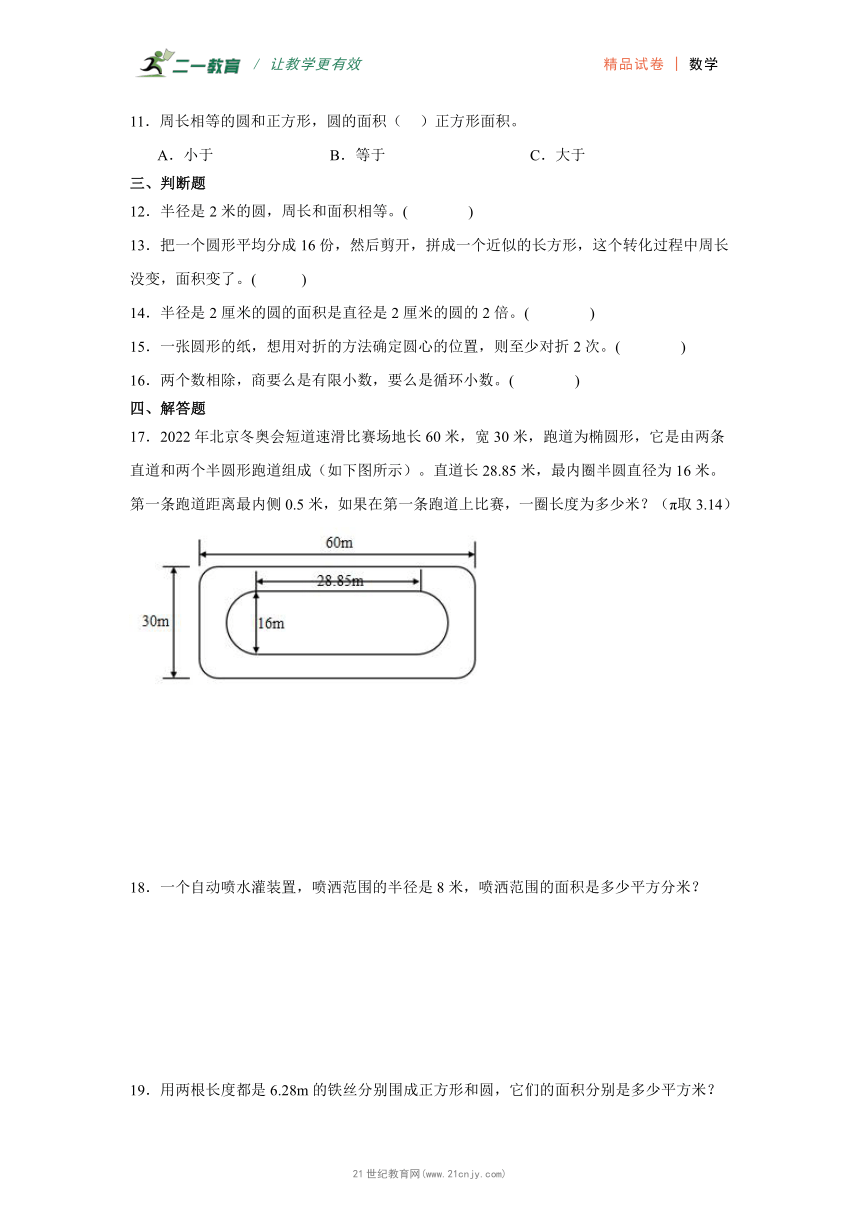 二一教育 / 让教学更有效

精品试卷 | 数学

11．周长相等的圆和正方形，圆的面积（　）正方形面积。

A．小于　　B．等于　　C．大于

三、判断题

12．半径是 2 米的圆，周长和面积相等。(　　　)

13．把一个圆形平均分成 16 份，然后剪开，拼成一个近似的长方形，这个转化过程中周长没变，面积变了。(　　　)

14．半径是 2 厘米的圆的面积是直径是 2 厘米的圆的 2 倍。(　　　)

15．一张圆形的纸，想用对折的方法确定圆心的位置，则至少对折 2 次。(　　　)

16．两个数相除，商要么是有限小数，要么是循环小数。(　　　)

四、解答题

17．2022 年北京冬奥会短道速滑比赛场地长 60 米，宽 30 米，跑道为椭圆形，它是由两条直道和两个半圆形跑道组成（如下图所示）。直道长 28.85 米，最内圈半圆直径为 16 米。第一条跑道距离最内侧 0.5 米，如果在第一条跑道上比赛，一圈长度为多少米？（π取 3.14）

60m

28.85m

30m

16m

18．一个自动喷水灌装置，喷洒范围的半径是 8 米，喷洒范围的面积是多少平方分米？

19．用两根长度都是 6.28m 的铁丝分别围成正方形和圆，它们的面积分别是多少平方米？

21 世纪教育网(www.21cnjy.com)